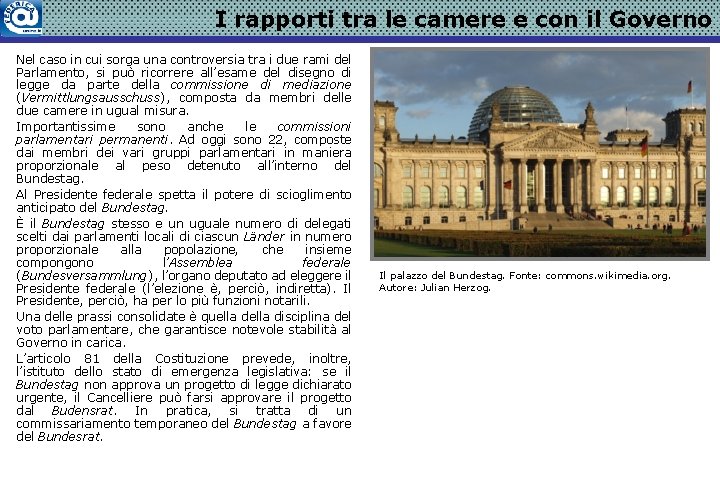 I rapporti tra le camere e con il Governo

Nel caso in cui sorga una controversia tra i due rami del Parlamento, si può ricorrere all'esame del disegno di legge da parte della commissione di mediazione (Vermittlungsausschuss), composta da membri delle due camere in ugual misura.

Importantissime sono anche le commissioni parlamentari permanenti. Ad oggi sono 22, composte dai membri dei vari gruppi parlamentari in maniera proporzionale al peso detenuto all'interno del Bundestag.

Al Presidente federale spetta il potere di scioglimento anticipato del Bundestag.

È il Bundestag stesso e un uguale numero di delegati scelti dai parlamenti locali di ciascun Länder in numero proporzionale alla popolazione, che insieme compongono l'Assemblea federale (Bundesversammlung), l'organo deputato ad eleggere il Presidente federale (l'elezione è, perciò, indiretta). Il Presidente, perciò, ha per lo più funzioni notarili.

Una delle prassi consolidate è quella della disciplina del voto parlamentare, che garantisce notevole stabilità al Governo in carica.

L'articolo 81 della Costituzione prevede, inoltre, l'istituto dello stato di emergenza legislativa: se il Bundestag non approva un progetto di legge dichiarato urgente, il Cancelliere può farsi approvare il progetto dal Budensrat. In pratica, si tratta di un commissariamento temporaneo del Bundestag a favore del Bundesrat.

Il palazzo del Bundestag. Fonte: commons.wikimedia.org. Autore: Julian Herzog.